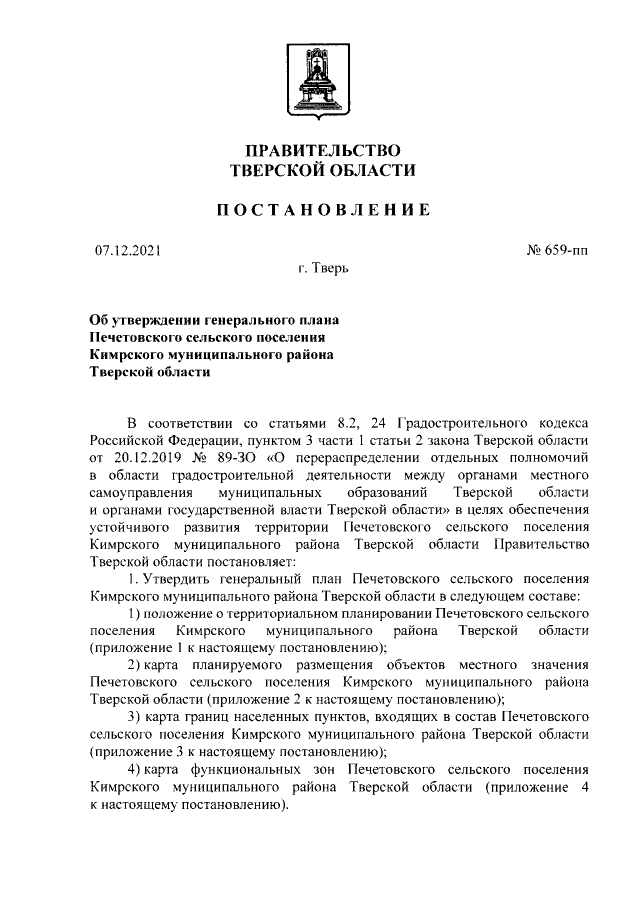 ПРАВИТЕЛЬСТВО
ТВЕРСКОЙ ОБЛАСТИ

ПОСТАНОВЛЕНИЕ

07.12.2021

№ 659-пп

г. Тверь

Об утверждении генерального плана Печетовского сельского поселения Кимрского муниципального района Тверской области

В соответствии со статьями 8.2, 24 Градостроительного кодекса Российской Федерации, пунктом 3 части 1 статьи 2 закона Тверской области от 20.12.2019 № 89-ЗО «О перераспределении отдельных полномочий в области градостроительной деятельности между органами местного самоуправления муниципальных образований Тверской области и органами государственной власти Тверской области» в целях обеспечения устойчивого развития территории Печетовского сельского поселения Кимрского муниципального района Тверской области Правительство Тверской области постановляет:

1. Утвердить генеральный план Печетовского сельского поселения Кимрского муниципального района Тверской области в следующем составе:

1) положение о территориальном планировании Печетовского сельского поселения Кимрского муниципального района Тверской области (приложение 1 к настоящему постановлению);

2) карта планируемого размещения объектов местного значения Печетовского сельского поселения Кимрского муниципального района Тверской области (приложение 2 к настоящему постановлению);

3) карта границ населенных пунктов, входящих в состав Печетовского сельского поселения Кимрского муниципального района Тверской области (приложение 3 к настоящему постановлению);

4) карта функциональных зон Печетовского сельского поселения Кимрского муниципального района Тверской области (приложение 4 к настоящему постановлению).